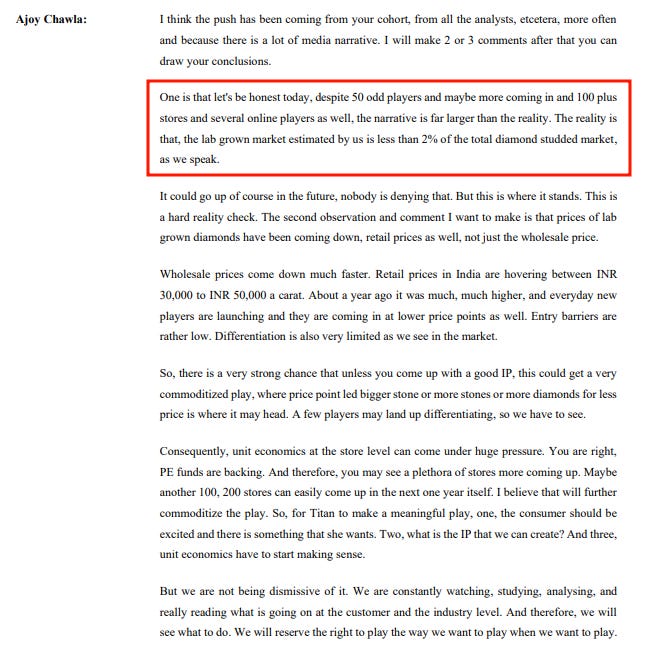 Ajoy Chawla:

I think the push has been coming from your cohort, from all the analysts, etcetera, more often and because there is a lot of media narrative. I will make 2 or 3 comments after that you can draw your conclusions.

One is that let's be honest today, despite 50 odd players and maybe more coming in and 100 plus stores and several online players as well, the narrative is far larger than the reality. The reality is that, the lab grown market estimated by us is less than 2% of the total diamond studded market, as we speak.

It could go up of course in the future, nobody is denying that. But this is where it stands. This is a hard reality check. The second observation and comment I want to make is that prices of lab grown diamonds have been coming down, retail prices as well, not just the wholesale price.

Wholesale prices come down much faster. Retail prices in India are hovering between INR 30,000 to INR 50,000 a carat. About a year ago it was much, much higher, and everyday new players are launching and they are coming in at lower price points as well. Entry barriers are rather low. Differentiation is also very limited as we see in the market.

So, there is a very strong chance that unless you come up with a good IP, this could get a very commoditized play, where price point led bigger stone or more stones or more diamonds for less price is where it may head. A few players may land up differentiating, so we have to see.

Consequently, unit economics at the store level can come under huge pressure. You are right, PE funds are backing. And therefore, you may see a plethora of stores more coming up. Maybe another 100, 200 stores can easily come up in the next one year itself. I believe that will further commoditize the play. So, for Titan to make a meaningful play, one, the consumer should be excited and there is something that she wants. Two, what is the IP that we can create? And three, unit economics have to start making sense.

But we are not being dismissive of it. We are constantly watching, studying, analysing, and really reading what is going on at the customer and the industry level. And therefore, we will see what to do. We will reserve the right to play the way we want to play when we want to play.